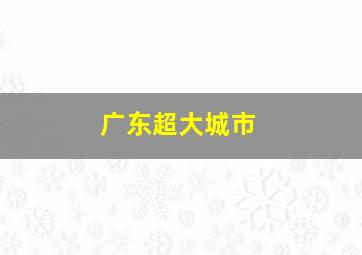 广东超大城市